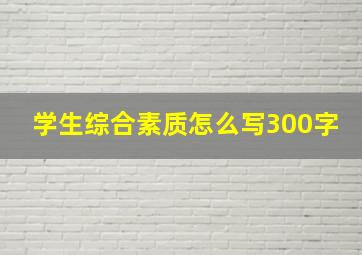 学生综合素质怎么写300字